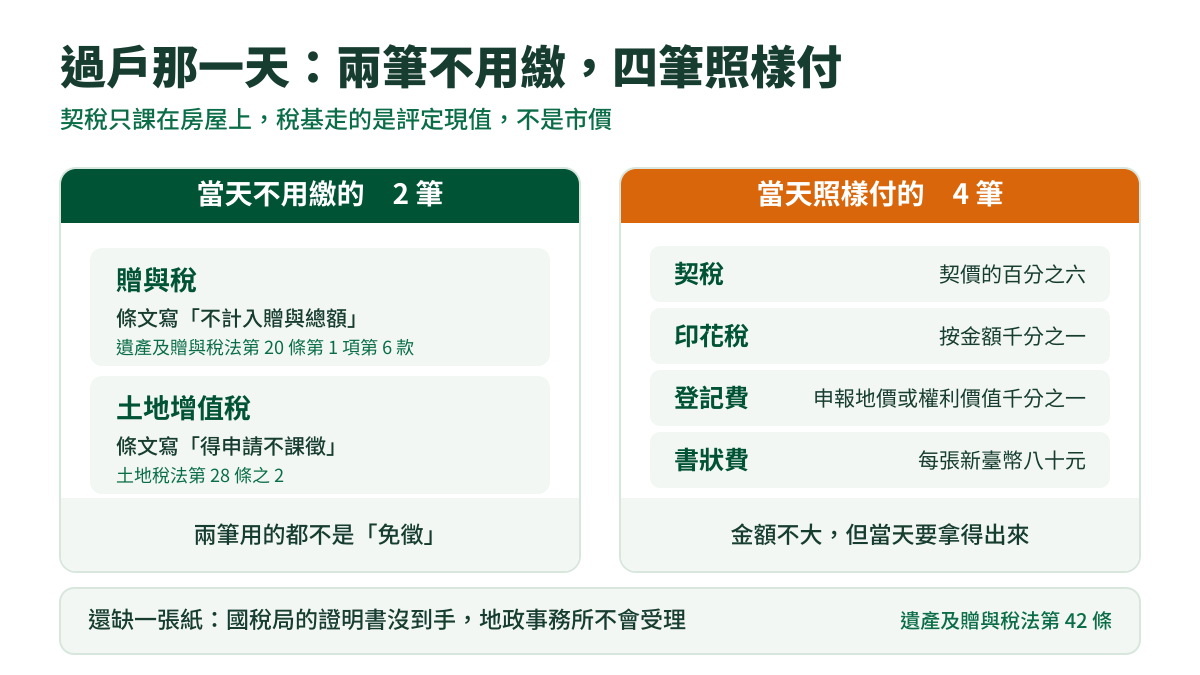 過戶那一天：兩筆不用繳，四筆照樣付

契稅只課在房屋上，稅基走的是評定現值，不是市價

當天不用繳的　2 筆

贈與稅
條文寫「不計入贈與總額」
遺產及贈與稅法第 20 條第 1 項第 6 款

土地增值稅
條文寫「得申請不課徵」
土地稅法第 28 條之 2

兩筆用的都不是「免徵」

當天照樣付的　4 筆

| 契稅 | 契價的百分之六 |
|---|---|
| 印花稅 | 按金額千分之一 |
| 登記費 | 申報地價或權利價值千分之一 |
| 書狀費 | 每張新臺幣八十元 |

金額不大，但當天要拿得出來

還缺一張紙：國稅局的證明書沒到手，地政事務所不會受理

遺產及贈與稅法第 42 條